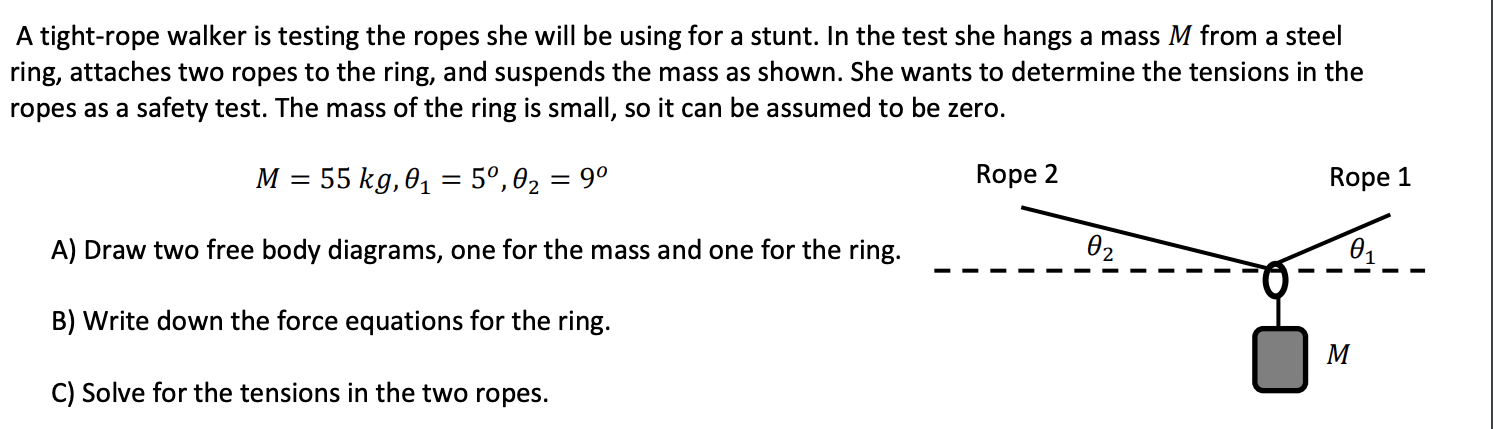 A tight-rope walker is testing the ropes she will be using for a stunt. In the test she hangs a mass $M$ from a steel ring, attaches two ropes to the ring, and suspends the mass as shown. She wants to determine the tensions in the ropes as a safety test. The mass of the ring is small, so it can be assumed to be zero.

$M = 55\ kg, \theta_1 = 5^o, \theta_2 = 9^o$

A) Draw two free body diagrams, one for the mass and one for the ring.

B) Write down the force equations for the ring.

C) Solve for the tensions in the two ropes.

Rope 2

Rope 1

$\theta_2$

$\theta_1$

$M$